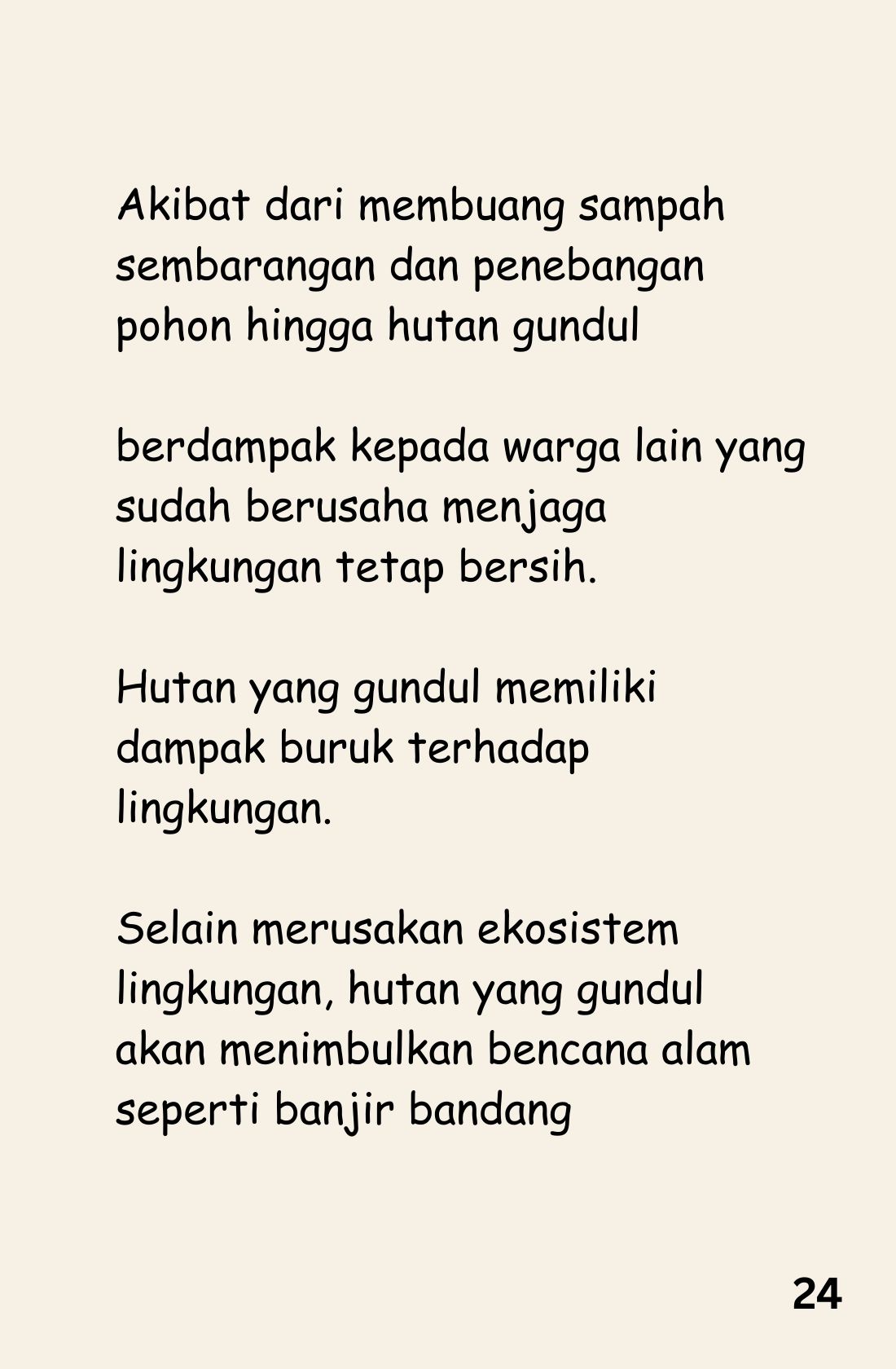 Akibat dari membuang sampah sembarangan dan penebangan pohon hingga hutan gundul

berdampak kepada warga lain yang sudah berusaha menjaga lingkungan tetap bersih.

Hutan yang gundul memiliki dampak buruk terhadap lingkungan.

Selain merusakan ekosistem lingkungan, hutan yang gundul akan menimbulkan bencana alam seperti banjir bandang

24